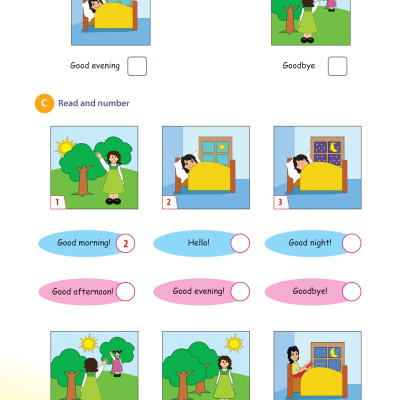 Good evening

Goodbye

C Read and number

1

2

3

Good morning! 2

Hello!

Good night!

Good afternoon!

Good evening!

Goodbye!